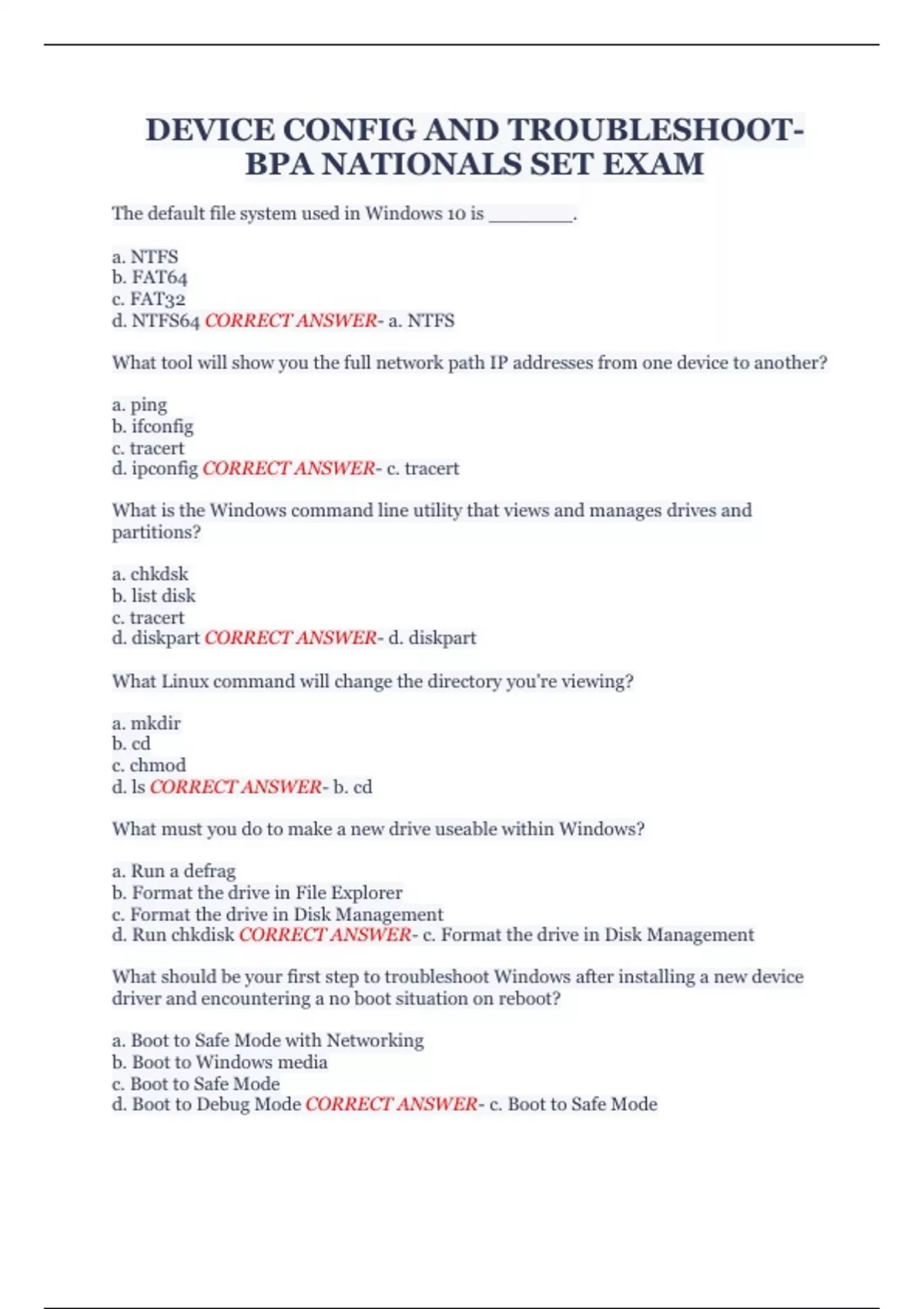 DEVICE CONFIG AND TROUBLESHOOT-BPA NATIONALS SET EXAM

The default file system used in Windows 10 is ________.

a. NTFS
b. FAT64
c. FAT32
d. NTFS64 CORRECT ANSWER- a. NTFS

What tool will show you the full network path IP addresses from one device to another?

a. ping
b. ifconfig
c. tracert
d. ipconfig CORRECT ANSWER- c. tracert

What is the Windows command line utility that views and manages drives and partitions?

a. chkdsk
b. list disk
c. tracert
d. diskpart CORRECT ANSWER- d. diskpart

What Linux command will change the directory you're viewing?

a. mkdir
b. cd
c. chmod
d. ls CORRECT ANSWER- b. cd

What must you do to make a new drive useable within Windows?

a. Run a defrag
b. Format the drive in File Explorer
c. Format the drive in Disk Management
d. Run chkdisk CORRECT ANSWER- c. Format the drive in Disk Management

What should be your first step to troubleshoot Windows after installing a new device driver and encountering a no boot situation on reboot?

a. Boot to Safe Mode with Networking
b. Boot to Windows media
c. Boot to Safe Mode
d. Boot to Debug Mode CORRECT ANSWER- c. Boot to Safe Mode